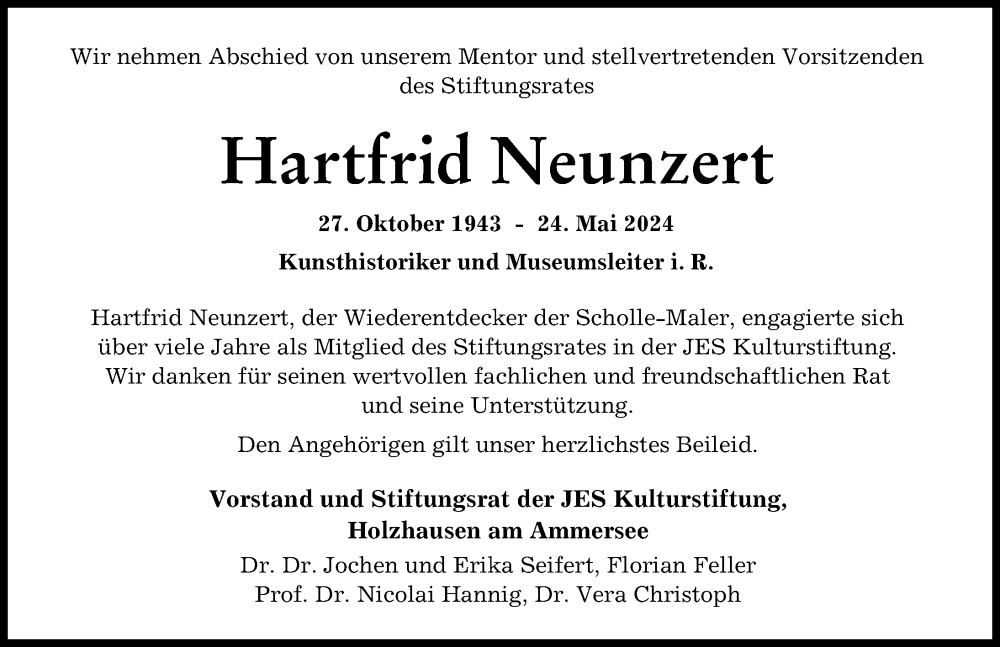 Wir nehmen Abschied von unserem Mentor und stellvertretenden Vorsitzenden des Stiftungsrates

Hartfrid Neunzert

27. Oktober 1943 - 24. Mai 2024

Kunsthistoriker und Museumsleiter i. R.

Hartfrid Neunzert, der Wiederentdecker der Scholle-Maler, engagierte sich über viele Jahre als Mitglied des Stiftungsrates in der JES Kulturstiftung. Wir danken für seinen wertvollen fachlichen und freundschaftlichen Rat und seine Unterstützung.

Den Angehörigen gilt unser herzlichstes Beileid.

Vorstand und Stiftungsrat der JES Kulturstiftung, Holzhausen am Ammersee

Dr. Dr. Jochen und Erika Seifert, Florian Feller
Prof. Dr. Nicolai Hannig, Dr. Vera Christoph